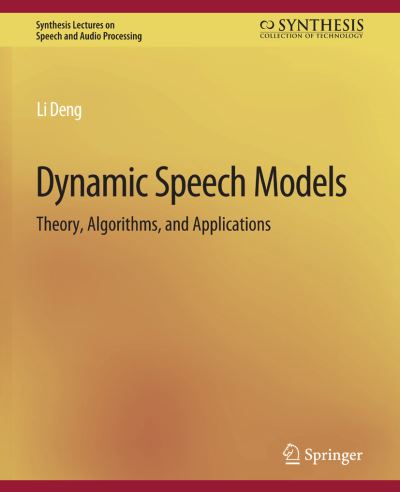 Synthesis Lectures on Speech and Audio Processing

SYNTHESIS
COLLECTION OF TECHNOLOGY

Li Deng

Dynamic Speech Models

Theory, Algorithms, and Applications

Springer